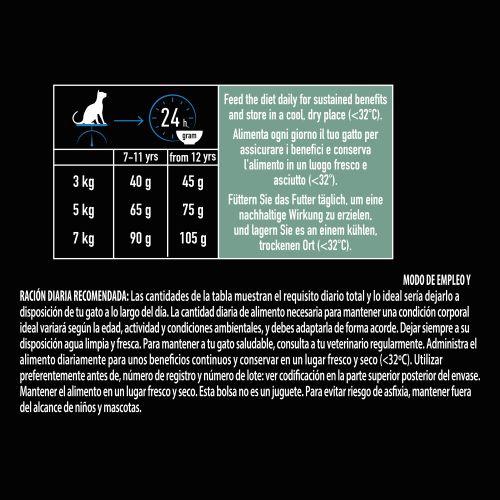 24 h

gram

|  | 7-11 yrs | from 12 yrs |
|---|---|---|
| 3 kg | 40 g | 45 g |
| 5 kg | 65 g | 75 g |
| 7 kg | 90 g | 105 g |

Feed the diet daily for sustained benefits and store in a cool, dry place (<32°C).

Alimenta ogni giorno il tuo gatto per assicurare i benefici e conserva l'alimento in un luogo fresco e asciutto (<32°).

Füttern Sie das Futter täglich, um eine nachhaltige Wirkung zu erzielen, und lagern Sie es an einem kühlen, trockenen Ort (<32°C).

MODO DE EMPLEO Y

RACIÓN DIARIA RECOMENDADA: Las cantidades de la tabla muestran el requisito diario total y lo ideal sería dejarlo a disposición de tu gato a lo largo del día. La cantidad diaria de alimento necesaria para mantener una condición corporal ideal variará según la edad, actividad y condiciones ambientales, y debes adaptarla de forma acorde. Dejar siempre a su disposición agua limpia y fresca. Para mantener a tu gato saludable, consulta a tu veterinario regularmente. Administra el alimento diariamente para unos beneficios continuos y conservar en un lugar fresco y seco (<32ºC). Utilizar preferentemente antes de, número de registro y número de lote: ver codificación en la parte superior posterior del envase. Mantener el alimento en un lugar fresco y seco. Esta bolsa no es un juguete. Para evitar riesgo de asfixia, mantener fuera del alcance de niños y mascotas.